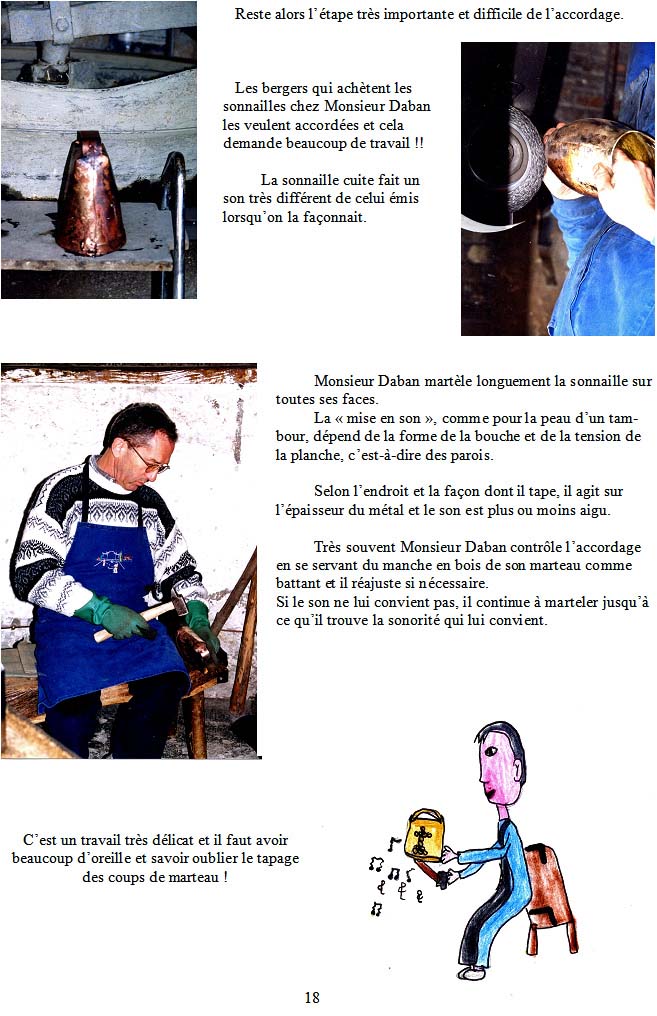 Reste alors l'étape très importante et difficile de l'accordage.

Les bergers qui achètent les sonnailles chez Monsieur Daban les veulent accordées et cela demande beaucoup de travail !!

La sonnaille cuite fait un son très différent de celui émis lorsqu'on la façonnait.

Monsieur Daban martèle longuement la sonnaille sur toutes ses faces.

La « mise en son », comme pour la peau d'un tambour, dépend de la forme de la bouche et de la tension de la planche, c'est-à-dire des parois.

Selon l'endroit et la façon dont il tape, il agit sur l'épaisseur du métal et le son est plus ou moins aigu.

Très souvent Monsieur Daban contrôle l'accordage en se servant du manche en bois de son marteau comme battant et il réajuste si nécessaire.
Si le son ne lui convient pas, il continue à marteler jusqu'à ce qu'il trouve la sonorité qui lui convient.

C'est un travail très délicat et il faut avoir beaucoup d'oreille et savoir oublier le tapage des coups de marteau !

18